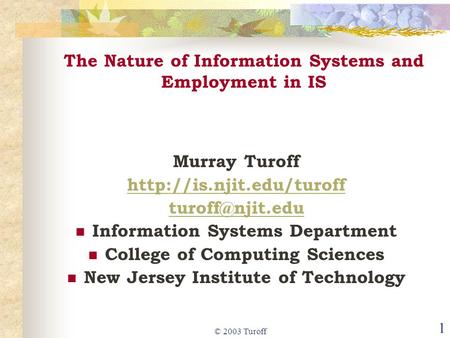 The Nature of Information Systems and Employment in IS

Murray Turoff
http://is.njit.edu/turoff
turoff@njit.edu
- Information Systems Department
- College of Computing Sciences
- New Jersey Institute of Technology

© 2003 Turoff

1